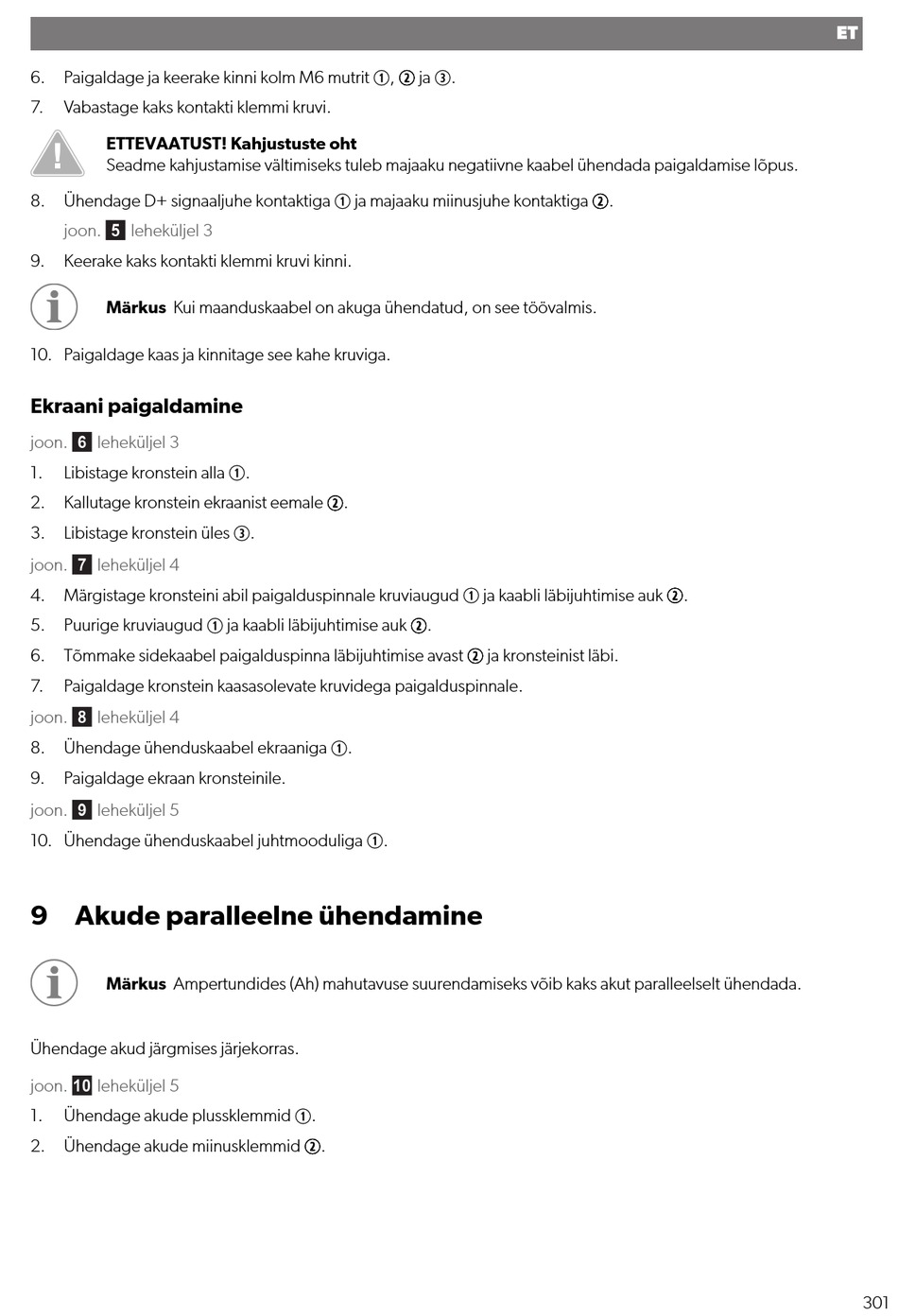 ET

6. Paigaldage ja keerake kinni kolm M6 mutrit ①, ② ja ③.

7. Vabastage kaks kontakti klemmi kruvi.

ETTEVAATUST! Kahjustuste oht
Seadme kahjustamise vältimiseks tuleb majaaku negatiivne kaabel ühendada paigaldamise lõpus.

8. Ühendage D+ signaaljuhe kontaktiga ① ja majaaku miinusjuhe kontaktiga ②.

joon. 5 leheküljel 3

9. Keerake kaks kontakti klemmi kruvi kinni.

Märkus Kui maanduskaabel on akuga ühendatud, on see töövalmis.

10. Paigaldage kaas ja kinnitage see kahe kruviga.

Ekraani paigaldamine

joon. 6 leheküljel 3

1. Libistage kronstein alla ①.

2. Kallutage kronstein ekraanist eemale ②.

3. Libistage kronstein üles ③.

joon. 7 leheküljel 4

4. Märgistage kronsteini abil paigalduspinnale kruviaugud ① ja kaabli läbijuhtimise auk ②.

5. Puurige kruviaugud ① ja kaabli läbijuhtimise auk ②.

6. Tõmmake sidekaabel paigalduspinna läbijuhtimise avast ② ja kronsteinist läbi.

7. Paigaldage kronstein kaasasolevate kruvidega paigalduspinnale.

joon. 8 leheküljel 4

8. Ühendage ühenduskaabel ekraaniga ①.

9. Paigaldage ekraan kronsteinile.

joon. 9 leheküljel 5

10. Ühendage ühenduskaabel juhtmooduliga ①.

9 Akude paralleelne ühendamine

Märkus Ampertundides (Ah) mahutavuse suurendamiseks võib kaks akut paralleelselt ühendada.

Ühendage akud järgmises järjekorras.

joon. 10 leheküljel 5

1. Ühendage akude plussklemmid ①.

2. Ühendage akude miinusklemmid ②.

301